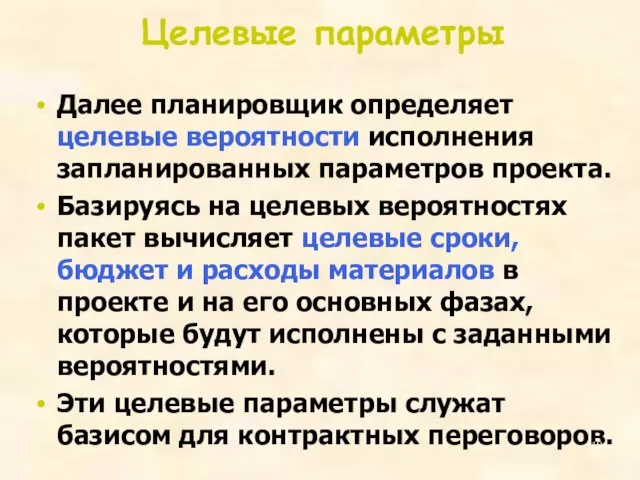 Целевые параметры

• Далее планировщик определяет целевые вероятности исполнения запланированных параметров проекта.
• Базируясь на целевых вероятностях пакет вычисляет целевые сроки, бюджет и расходы материалов в проекте и на его основных фазах, которые будут исполнены с заданными вероятностями.
• Эти целевые параметры служат базисом для контрактных переговоров.